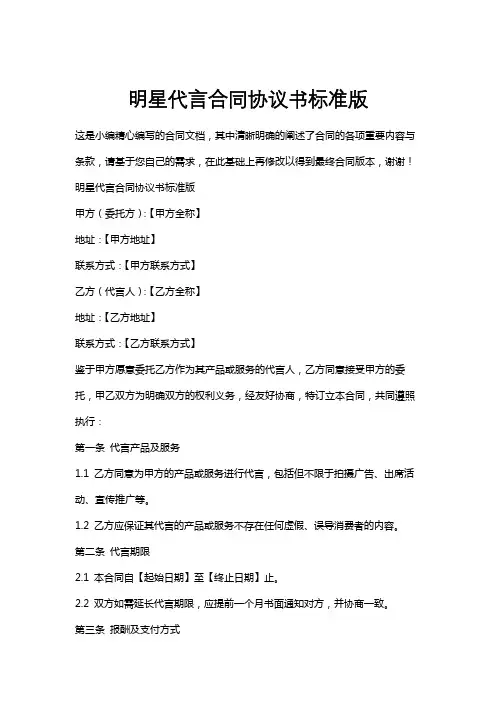 明星代言合同协议书标准版

这是小编精心编写的合同文档，其中清晰明确的阐述了合同的各项重要内容与条款，请基于您自己的需求，在此基础上再修改以得到最终合同版本，谢谢！

明星代言合同协议书标准版

甲方（委托方）:【甲方全称】

地址：【甲方地址】

联系方式：【甲方联系方式】

乙方（代言人）:【乙方全称】

地址：【乙方地址】

联系方式：【乙方联系方式】

鉴于甲方愿意委托乙方作为其产品或服务的代言人，乙方同意接受甲方的委托，甲乙双方为明确双方的权利义务，经友好协商，特订立本合同，共同遵照执行：

第一条 代言产品及服务

1.1 乙方同意为甲方的产品或服务进行代言，包括但不限于拍摄广告、出席活动、宣传推广等。

1.2 乙方应保证其代言的产品或服务不存在任何虚假、误导消费者的内容。

第二条 代言期限

2.1 本合同自【起始日期】至【终止日期】止。

2.2 双方如需延长代言期限，应提前一个月书面通知对方，并协商一致。

第三条 报酬及支付方式